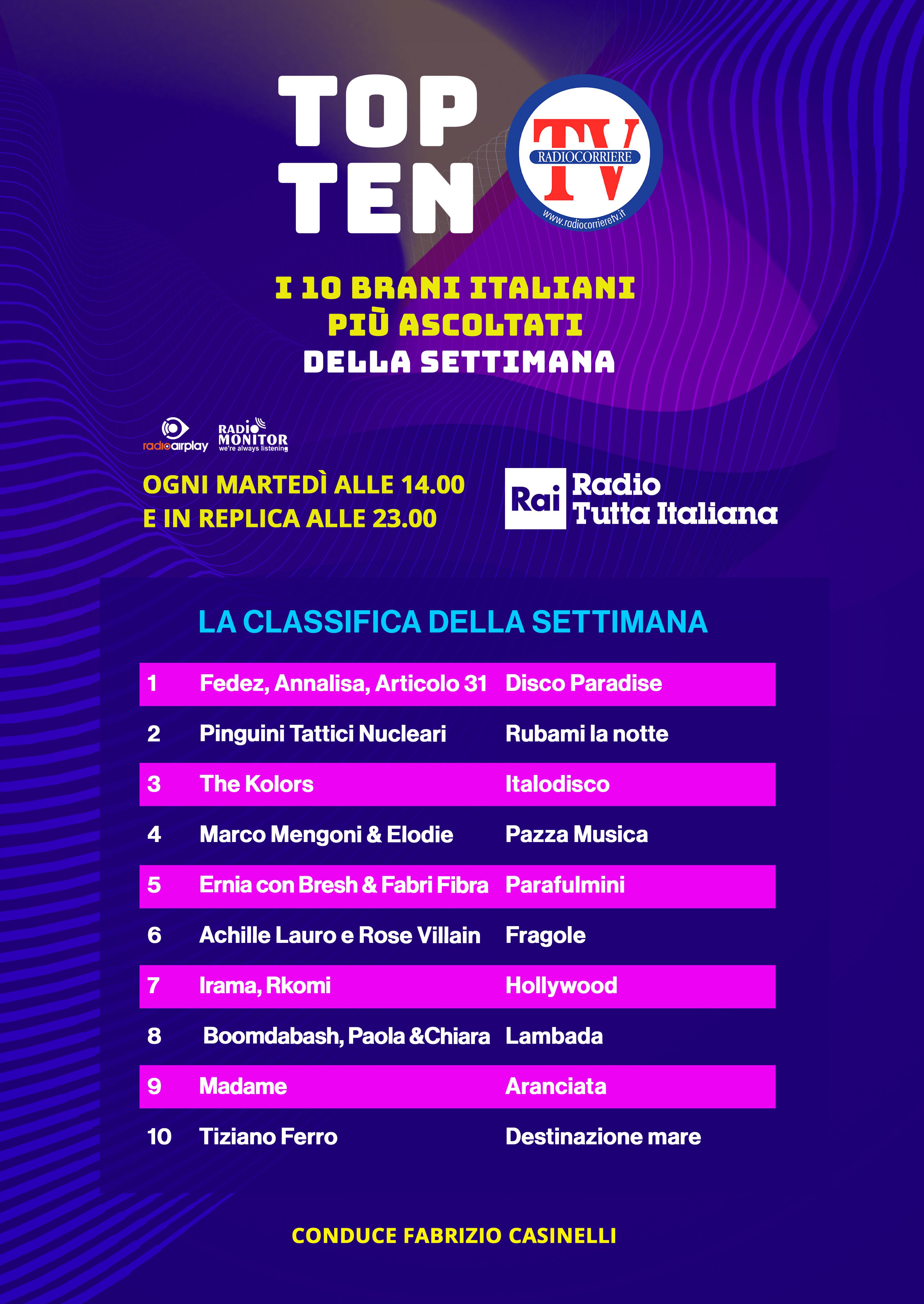 TOP TEN

TV
RADIOCORRIERE
www.radiocorrieretv.it

I 10 BRANI ITALIANI
PIÙ ASCOLTATI
DELLA SETTIMANA

radioairplay
RADIO MONITOR
we're always listening

OGNI MARTEDÌ ALLE 14.00
E IN REPLICA ALLE 23.00

Rai Radio Tutta Italiana

LA CLASSIFICA DELLA SETTIMANA

| 1 | Fedez, Annalisa, Articolo 31 | Disco Paradise |
|---|---|---|
| 2 | Pinguini Tattici Nucleari | Rubami la notte |
| 3 | The Kolors | Italodisco |
| 4 | Marco Mengoni & Elodie | Pazza Musica |
| 5 | Ernia con Bresh & Fabri Fibra | Parafulmini |
| 6 | Achille Lauro e Rose Villain | Fragole |
| 7 | Irama, Rkomi | Hollywood |
| 8 | Boomdabash, Paola &Chiara | Lambada |
| 9 | Madame | Aranciata |
| 10 | Tiziano Ferro | Destinazione mare |

CONDUCE FABRIZIO CASINELLI